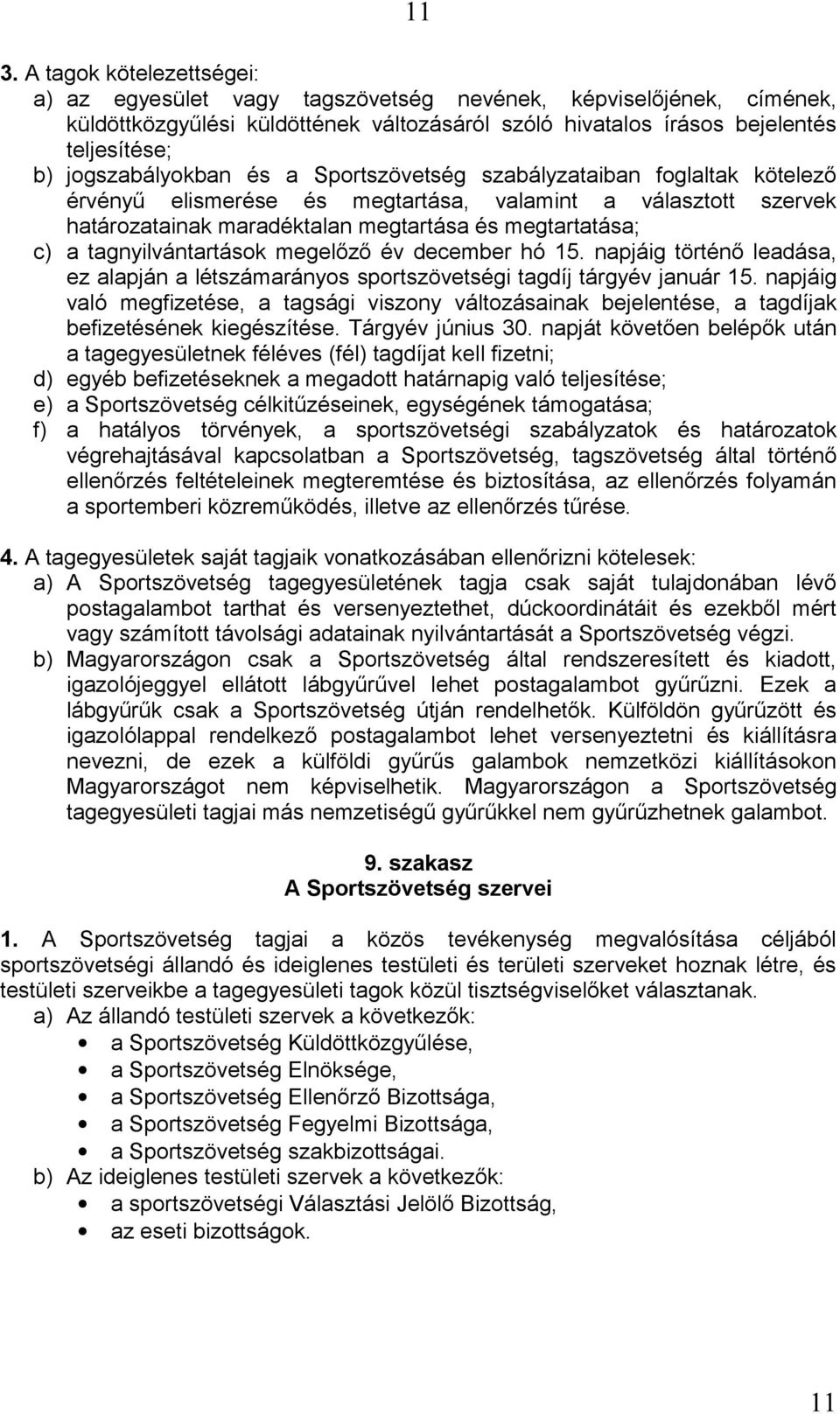 11

3. A tagok kötelezettségei:
a) az egyesület vagy tagszövetség nevének, képviselőjének, címének, küldöttközgyűlési küldöttének változásáról szóló hivatalos írásos bejelentés teljesítése;
b) jogszabályokban és a Sportszövetség szabályzataiban foglaltak kötelező érvényű elismerése és megtartása, valamint a választott szervek határozatainak maradéktalan megtartása és megtartatása;
c) a tagnyilvántartások megelőző év december hó 15. napjáig történő leadása, ez alapján a létszámarányos sportszövetségi tagdíj tárgyév január 15. napjáig való megfizetése, a tagsági viszony változásainak bejelentése, a tagdíjak befizetésének kiegészítése. Tárgyév június 30. napját követően belépők után a tagegyesületnek féléves (fél) tagdíjat kell fizetni;
d) egyéb befizetéseknek a megadott határnapig való teljesítése;
e) a Sportszövetség célkitűzéseinek, egységének támogatása;
f) a hatályos törvények, a sportszövetségi szabályzatok és határozatok végrehajtásával kapcsolatban a Sportszövetség, tagszövetség által történő ellenőrzés feltételeinek megteremtése és biztosítása, az ellenőrzés folyamán a sportemberi közreműködés, illetve az ellenőrzés tűrése.

4. A tagegyesületek saját tagjaik vonatkozásában ellenőrizni kötelesek:
a) A Sportszövetség tagegyesületének tagja csak saját tulajdonában lévő postagalambot tarthat és versenyeztethet, dúckoordinátáit és ezekből mért vagy számított távolsági adatainak nyilvántartását a Sportszövetség végzi.
b) Magyarországon csak a Sportszövetség által rendszeresített és kiadott, igazolójeggyel ellátott lábgyűrűvel lehet postagalambot gyűrűzni. Ezek a lábgyűrűk csak a Sportszövetség útján rendelhetők. Külföldön gyűrűzött és igazolólappal rendelkező postagalambot lehet versenyeztetni és kiállításra nevezni, de ezek a külföldi gyűrűs galambok nemzetközi kiállításokon Magyarországot nem képviselhetik. Magyarországon a Sportszövetség tagegyesületi tagjai más nemzetiségű gyűrűkkel nem gyűrűzhetnek galambot.

9. szakasz
A Sportszövetség szervei

1. A Sportszövetség tagjai a közös tevékenység megvalósítása céljából sportszövetségi állandó és ideiglenes testületi és területi szerveket hoznak létre, és testületi szerveikbe a tagegyesületi tagok közül tisztségviselőket választanak.
a) Az állandó testületi szervek a következők:
• a Sportszövetség Küldöttközgyűlése,
• a Sportszövetség Elnöksége,
• a Sportszövetség Ellenőrző Bizottsága,
• a Sportszövetség Fegyelmi Bizottsága,
• a Sportszövetség szakbizottságai.
b) Az ideiglenes testületi szervek a következők:
• a sportszövetségi Választási Jelölő Bizottság,
• az eseti bizottságok.

11